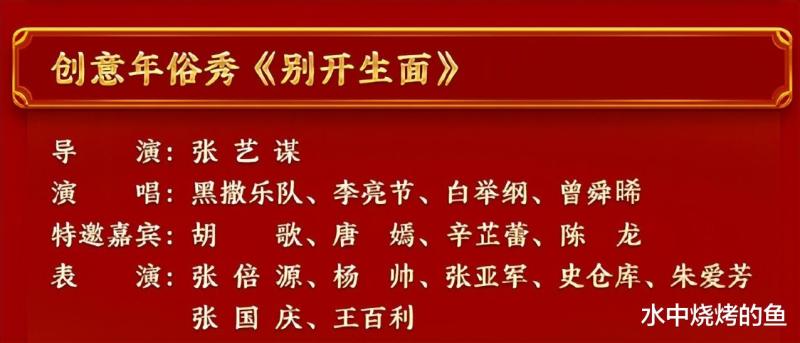 创意年俗秀《别开生面》

导　演：张艺谋
演　唱：黑撒乐队、李亮节、白举纲、曾舜晞
特邀嘉宾：胡　歌、唐　嫣、辛芷蕾、陈　龙
表　演：张倍源、杨　帅、张亚军、史仓库、朱爱芳
张国庆、王百利

水中烧烤的鱼